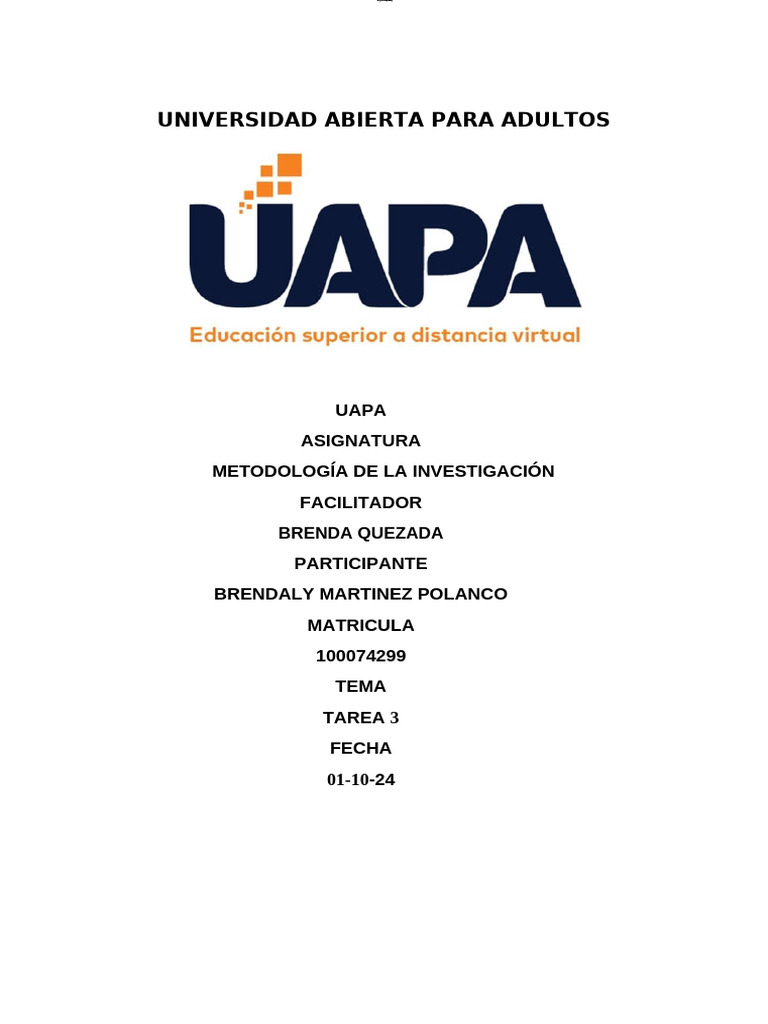 UNIVERSIDAD ABIERTA PARA ADULTOS

UAPA

Educación superior a distancia virtual

UAPA
ASIGNATURA
METODOLOGÍA DE LA INVESTIGACIÓN
FACILITADOR
BRENDA QUEZADA
PARTICIPANTE
BRENDALY MARTINEZ POLANCO
MATRICULA
100074299
TEMA
TAREA 3
FECHA
01-10-24